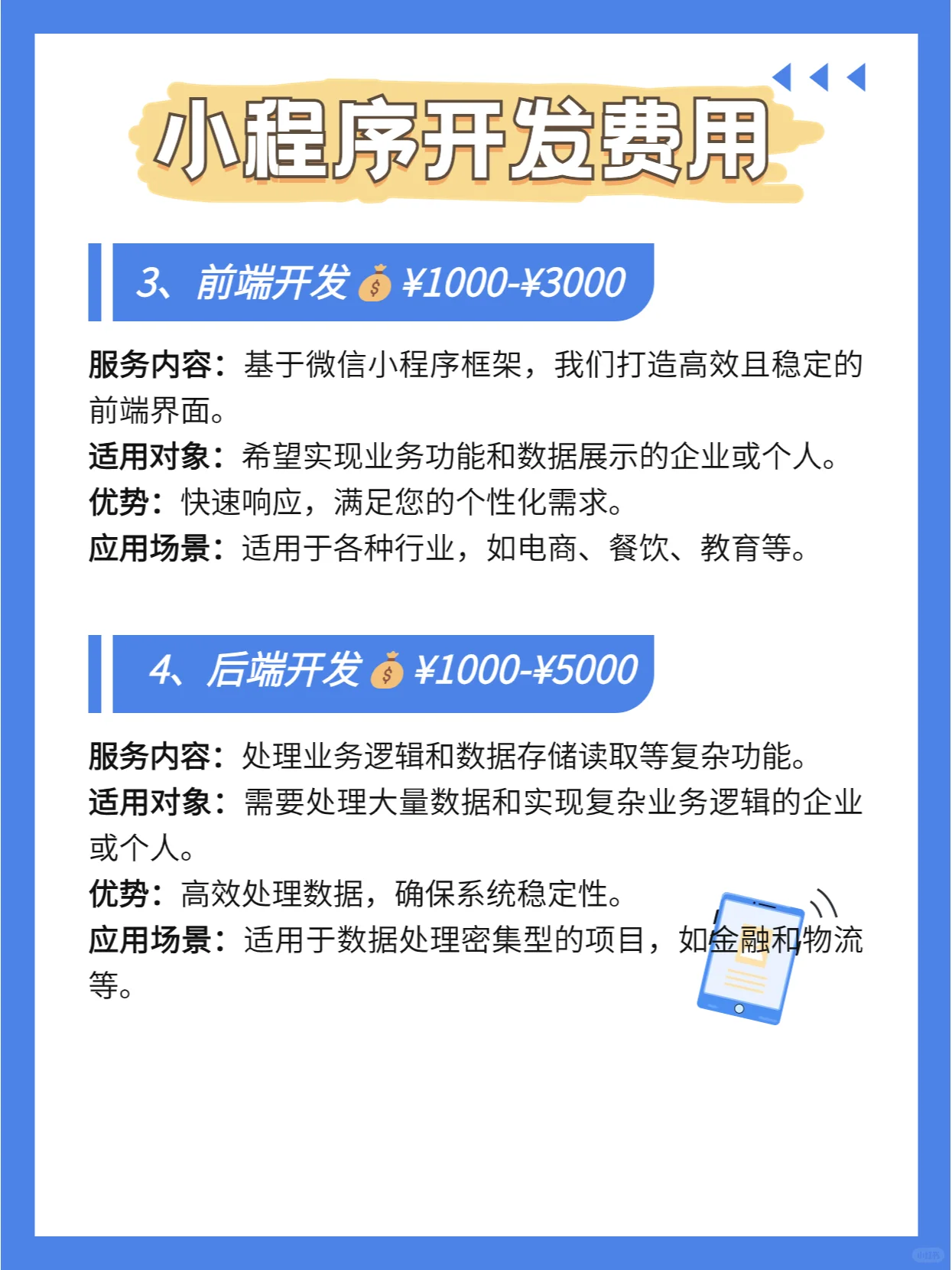 小程序开发费用

3、前端开发💰¥1000-¥3000

服务内容：基于微信小程序框架，我们打造高效且稳定的前端界面。
适用对象：希望实现业务功能和数据展示的企业或个人。
优势：快速响应，满足您的个性化需求。
应用场景：适用于各种行业，如电商、餐饮、教育等。

4、后端开发💰¥1000-¥5000

服务内容：处理业务逻辑和数据存储读取等复杂功能。
适用对象：需要处理大量数据和实现复杂业务逻辑的企业或个人。
优势：高效处理数据，确保系统稳定性。
应用场景：适用于数据处理密集型的项目，如金融和物流等。